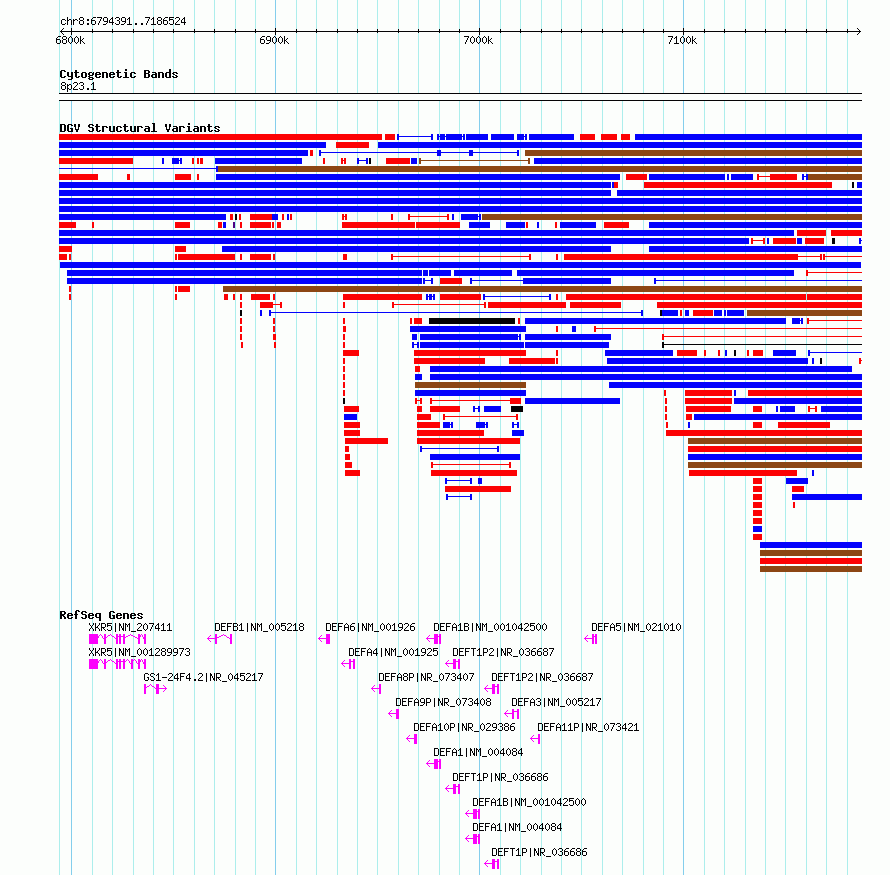 chr8:6794391..7186524

6800k 6900k 7000k 7100k

Cytogenetic Bands
8p23.1

DGV Structural Variants

RefSeq Genes

XKR5|NM_207411
DEFB1|NM_005218
DEFA6|NM_001926
DEFA1B|NM_001042500
DEFA5|NM_021010
XKR5|NM_001289973
DEFA4|NM_001925
DEFT1P2|NR_036687
GS1-24F4.2|NR_045217
DEFA8P|NR_073407
DEFT1P2|NR_036687
DEFA9P|NR_073408
DEFA3|NM_005217
DEFA10P|NR_029386
DEFA11P|NR_073421
DEFA1|NM_004084
DEFT1P|NR_036686
DEFA1B|NM_001042500
DEFA1|NM_004084
DEFT1P|NR_036686